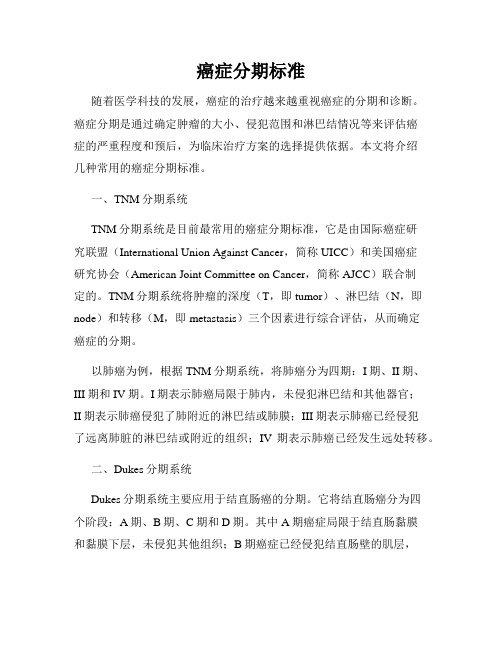 癌症分期标准

随着医学科技的发展，癌症的治疗越来越重视癌症的分期和诊断。癌症分期是通过确定肿瘤的大小、侵犯范围和淋巴结情况等来评估癌症的严重程度和预后，为临床治疗方案的选择提供依据。本文将介绍几种常用的癌症分期标准。

一、TNM 分期系统

TNM 分期系统是目前最常用的癌症分期标准，它是由国际癌症研究联盟（International Union Against Cancer，简称 UICC）和美国癌症研究协会（American Joint Committee on Cancer，简称 AJCC）联合制定的。TNM 分期系统将肿瘤的深度（T，即 tumor）、淋巴结（N，即 node）和转移（M，即 metastasis）三个因素进行综合评估，从而确定癌症的分期。

以肺癌为例，根据 TNM 分期系统，将肺癌分为四期：I 期、II 期、III 期和 IV 期。I 期表示肺癌局限于肺内，未侵犯淋巴结和其他器官；II 期表示肺癌侵犯了肺附近的淋巴结或肺膜；III 期表示肺癌已经侵犯了远离肺脏的淋巴结或附近的组织；IV 期表示肺癌已经发生远处转移。

二、Dukes 分期系统

Dukes 分期系统主要应用于结直肠癌的分期。它将结直肠癌分为四个阶段：A 期、B 期、C 期和 D 期。其中 A 期癌症局限于结直肠黏膜和黏膜下层，未侵犯其他组织；B 期癌症已经侵犯结直肠壁的肌层，